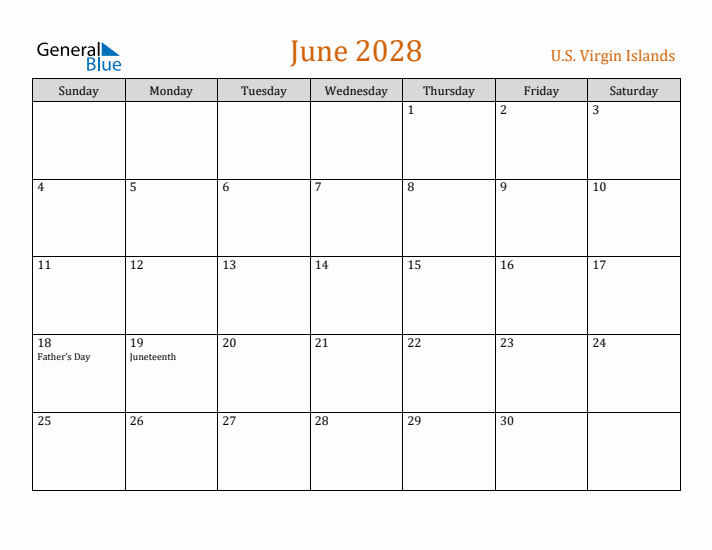 General Blue

June 2028

U.S. Virgin Islands

| Sunday | Monday | Tuesday | Wednesday | Thursday | Friday | Saturday |
|---|---|---|---|---|---|---|
| | | | | 1 | 2 | 3 |
| 4 | 5 | 6 | 7 | 8 | 9 | 10 |
| 11 | 12 | 13 | 14 | 15 | 16 | 17 |
| 18 Father's Day | 19 Juneteenth | 20 | 21 | 22 | 23 | 24 |
| 25 | 26 | 27 | 28 | 29 | 30 | |